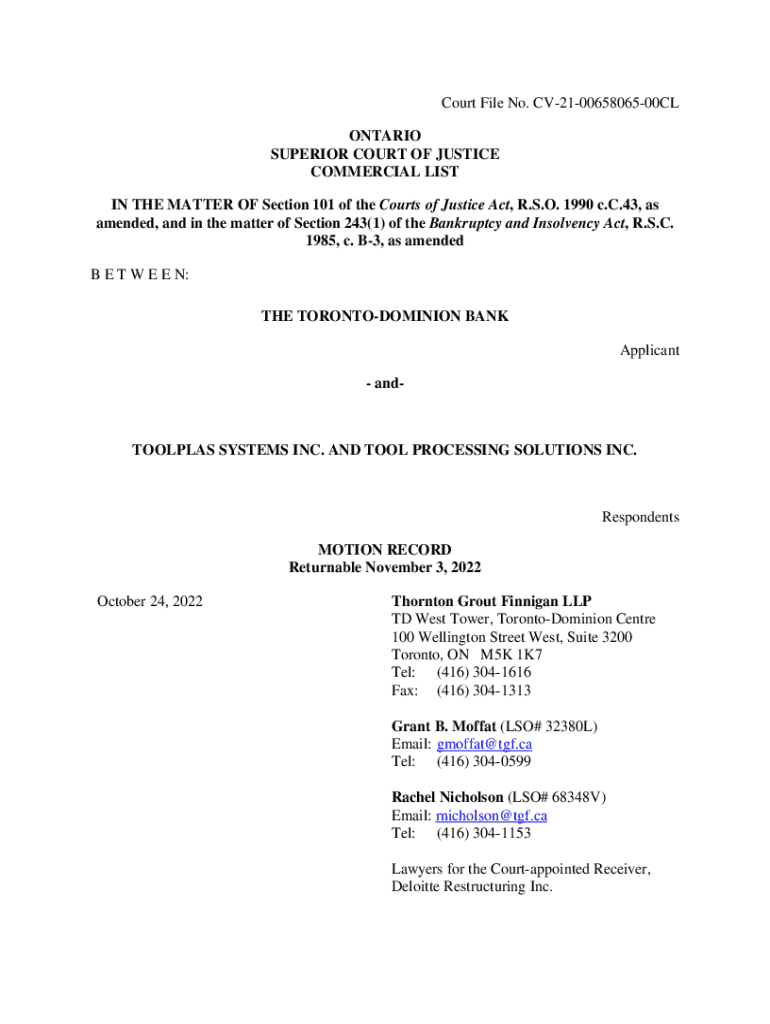 Court File No. CV-21-00658065-00CL

ONTARIO
SUPERIOR COURT OF JUSTICE
COMMERCIAL LIST

IN THE MATTER OF Section 101 of the Courts of Justice Act, R.S.O. 1990 c.C.43, as amended, and in the matter of Section 243(1) of the Bankruptcy and Insolvency Act, R.S.C. 1985, c. B-3, as amended

B E T W E E N:

THE TORONTO-DOMINION BANK

Applicant

- and-

TOOLPLAS SYSTEMS INC. AND TOOL PROCESSING SOLUTIONS INC.

Respondents

MOTION RECORD
Returnable November 3, 2022

October 24, 2022

Thornton Grout Finnigan LLP
TD West Tower, Toronto-Dominion Centre
100 Wellington Street West, Suite 3200
Toronto, ON M5K 1K7
Tel: (416) 304-1616
Fax: (416) 304-1313

Grant B. Moffat (LSO# 32380L)
Email: gmoffat@tgf.ca
Tel: (416) 304-0599

Rachel Nicholson (LSO# 68348V)
Email: rnicholson@tgf.ca
Tel: (416) 304-1153

Lawyers for the Court-appointed Receiver, Deloitte Restructuring Inc.